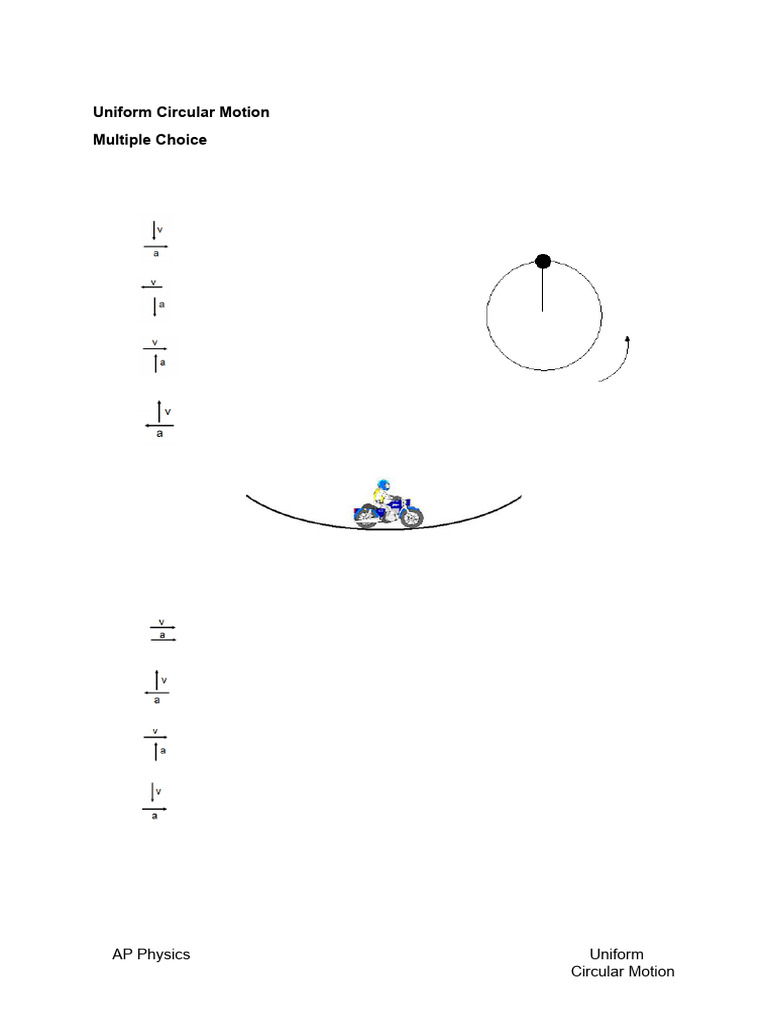 Uniform Circular Motion

Multiple Choice

v
a

v
a

v
a

v
a

v
a

v
a

v
a

v
a

AP Physics

Uniform Circular Motion